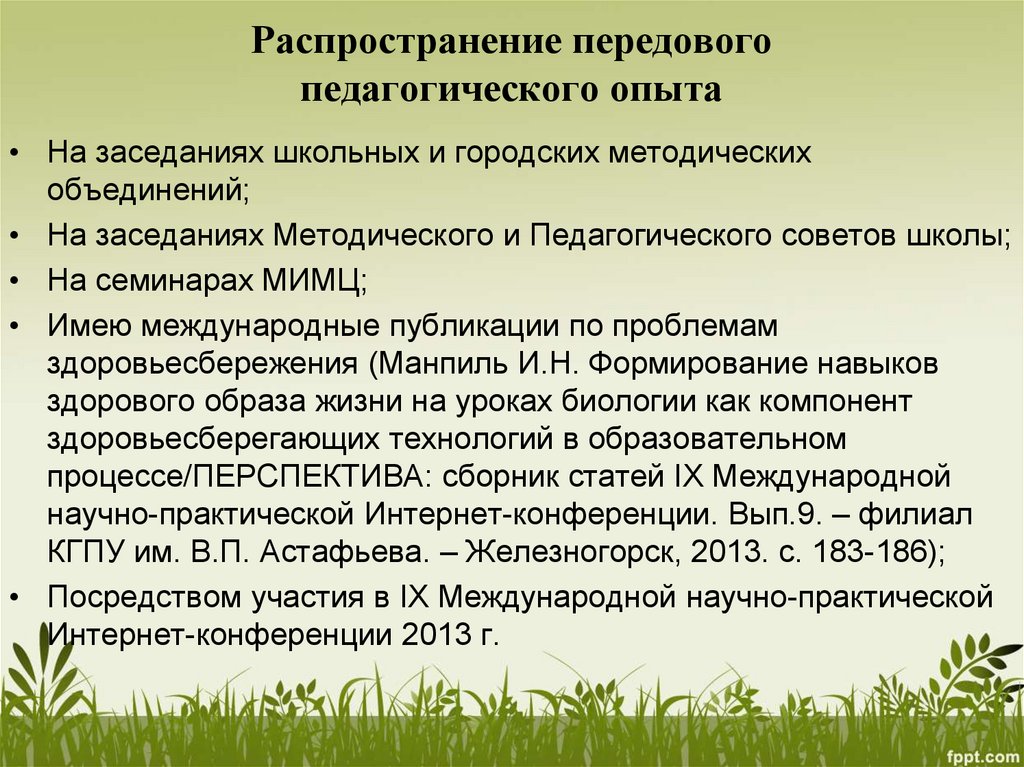 Распространение передового педагогического опыта

• На заседаниях школьных и городских методических объединений;
• На заседаниях Методического и Педагогического советов школы;
• На семинарах МИМЦ;
• Имею международные публикации по проблемам здоровьесбережения (Манпиль И.Н. Формирование навыков здорового образа жизни на уроках биологии как компонент здоровьесберегающих технологий в образовательном процессе/ПЕРСПЕКТИВА: сборник статей IX Международной научно-практической Интернет-конференции. Вып.9. – филиал КГПУ им. В.П. Астафьева. – Железногорск, 2013. с. 183-186);
• Посредством участия в IX Международной научно-практической Интернет-конференции 2013 г.

fppt.com